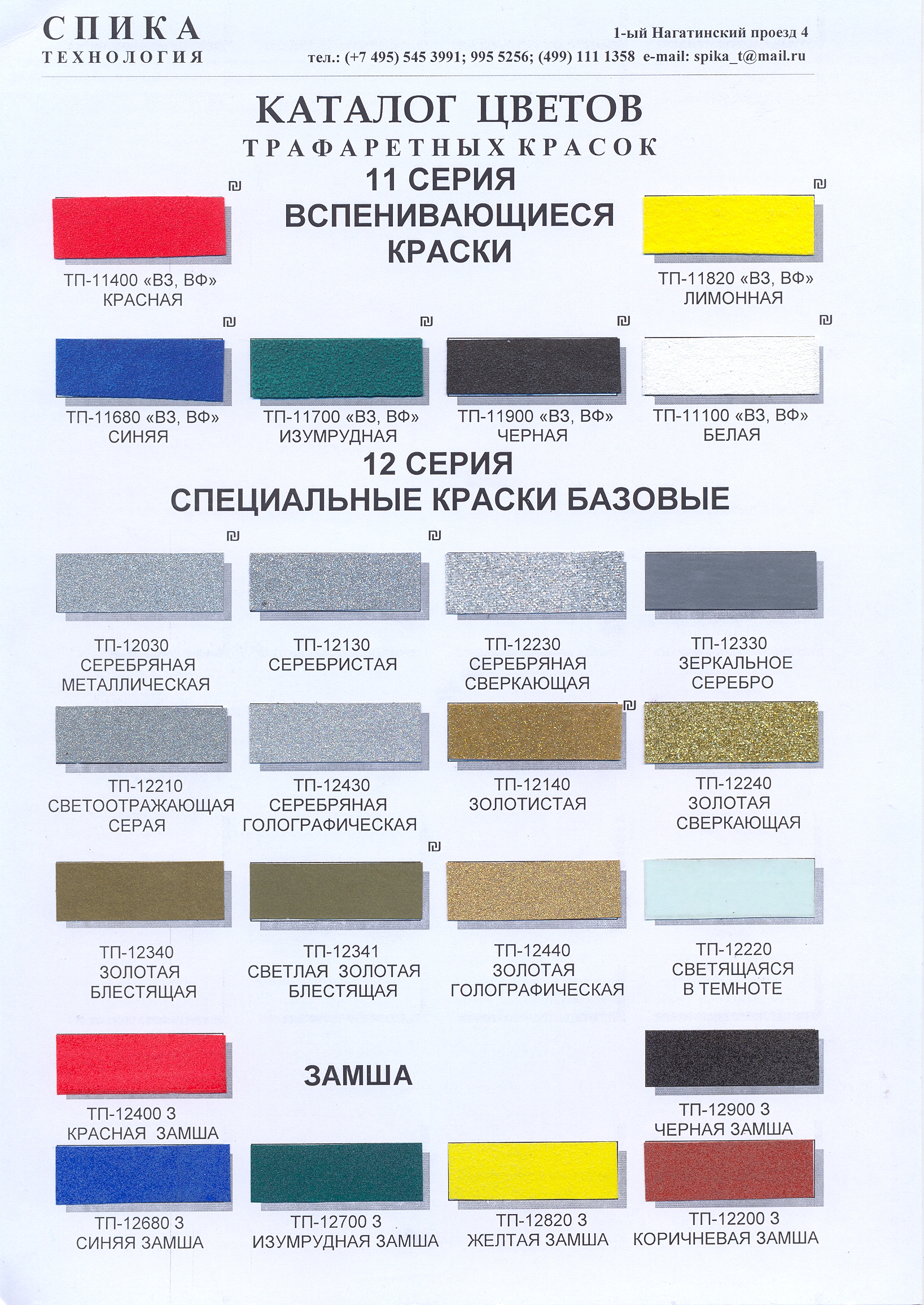 СПИКА
ТЕХНОЛОГИЯ

1-ый Нагатинский проезд 4
тел.: (+7 495) 545 3991; 995 5256; (499) 111 1358 e-mail: spika_t@mail.ru

КАТАЛОГ ЦВЕТОВ
ТРАФАРЕТНЫХ КРАСОК
11 СЕРИЯ
ВСПЕНИВАЮЩИЕСЯ
КРАСКИ

ТП-11400 «ВЗ, ВФ»
КРАСНАЯ

ТП-11820 «ВЗ, ВФ»
ЛИМОННАЯ

ТП-11680 «ВЗ, ВФ»
СИНЯЯ

ТП-11700 «ВЗ, ВФ»
ИЗУМРУДНАЯ

ТП-11900 «ВЗ, ВФ»
ЧЕРНАЯ

ТП-11100 «ВЗ, ВФ»
БЕЛАЯ

12 СЕРИЯ
СПЕЦИАЛЬНЫЕ КРАСКИ БАЗОВЫЕ

ТП-12030
СЕРЕБРЯНАЯ
МЕТАЛЛИЧЕСКАЯ

ТП-12130
СЕРЕБРИСТАЯ

ТП-12230
СЕРЕБРЯНАЯ
СВЕРКАЮЩАЯ

ТП-12330
ЗЕРКАЛЬНОЕ
СЕРЕБРО

ТП-12210
СВЕТООТРАЖАЮЩАЯ
СЕРАЯ

ТП-12430
СЕРЕБРЯНАЯ
ГОЛОГРАФИЧЕСКАЯ

ТП-12140
ЗОЛОТИСТАЯ

ТП-12240
ЗОЛОТАЯ
СВЕРКАЮЩАЯ

ТП-12340
ЗОЛОТАЯ
БЛЕСТЯЩАЯ

ТП-12341
СВЕТЛАЯ ЗОЛОТАЯ
БЛЕСТЯЩАЯ

ТП-12440
ЗОЛОТАЯ
ГОЛОГРАФИЧЕСКАЯ

ТП-12220
СВЕТЯЩАЯСЯ
В ТЕМНОТЕ

ЗАМША

ТП-12400 З
КРАСНАЯ ЗАМША

ТП-12900 З
ЧЕРНАЯ ЗАМША

ТП-12680 З
СИНЯЯ ЗАМША

ТП-12700 З
ИЗУМРУДНАЯ ЗАМША

ТП-12820 З
ЖЕЛТАЯ ЗАМША

ТП-12200 З
КОРИЧНЕВАЯ ЗАМША